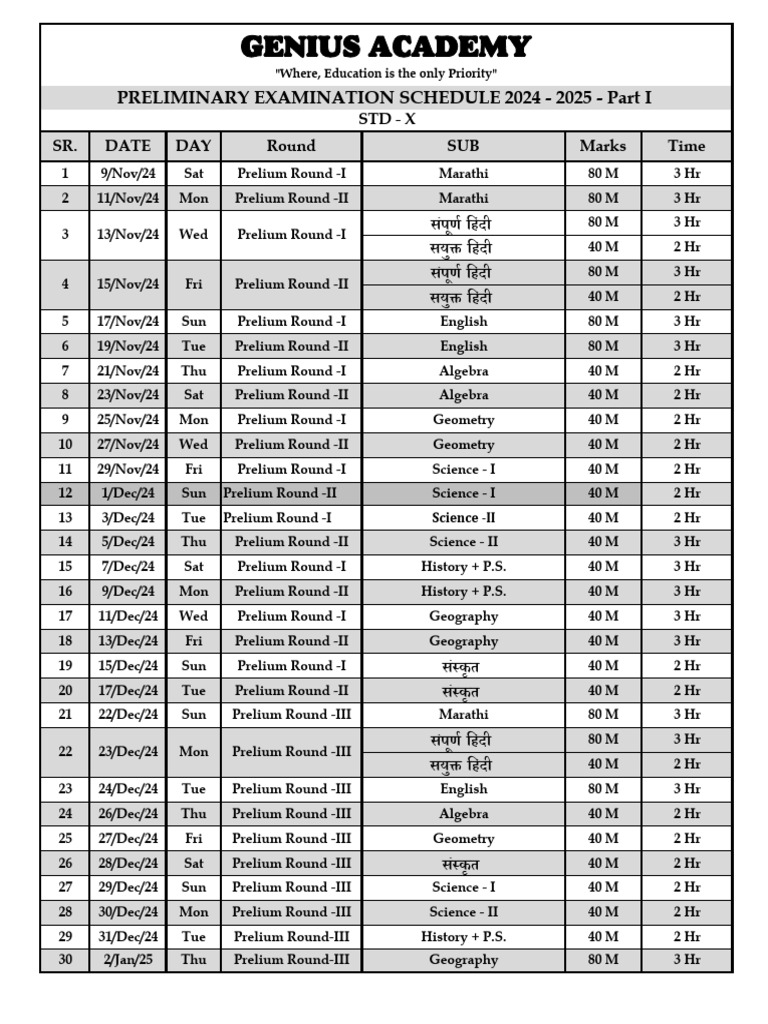 GENIUS ACADEMY
"Where, Education is the only Priority"

PRELIMINARY EXAMINATION SCHEDULE 2024 - 2025 - Part I
STD - X

| SR. | DATE | DAY | Round | SUB | Marks | Time |
|---|---|---|---|---|---|---|
| 1 | 9/Nov/24 | Sat | Prelium Round -I | Marathi | 80 M | 3 Hr |
| 2 | 11/Nov/24 | Mon | Prelium Round -II | Marathi | 80 M | 3 Hr |
| 3 | 13/Nov/24 | Wed | Prelium Round -I | संपूर्ण हिंदी | 80 M | 3 Hr |
| | | | | सयुक्त हिंदी | 40 M | 2 Hr |
| 4 | 15/Nov/24 | Fri | Prelium Round -II | संपूर्ण हिंदी | 80 M | 3 Hr |
| | | | | सयुक्त हिंदी | 40 M | 2 Hr |
| 5 | 17/Nov/24 | Sun | Prelium Round -I | English | 80 M | 3 Hr |
| 6 | 19/Nov/24 | Tue | Prelium Round -II | English | 80 M | 3 Hr |
| 7 | 21/Nov/24 | Thu | Prelium Round -I | Algebra | 40 M | 2 Hr |
| 8 | 23/Nov/24 | Sat | Prelium Round -II | Algebra | 40 M | 2 Hr |
| 9 | 25/Nov/24 | Mon | Prelium Round -I | Geometry | 40 M | 2 Hr |
| 10 | 27/Nov/24 | Wed | Prelium Round -II | Geometry | 40 M | 2 Hr |
| 11 | 29/Nov/24 | Fri | Prelium Round -I | Science - I | 40 M | 2 Hr |
| 12 | 1/Dec/24 | Sun | Prelium Round -II | Science - I | 40 M | 2 Hr |
| 13 | 3/Dec/24 | Tue | Prelium Round -I | Science -II | 40 M | 2 Hr |
| 14 | 5/Dec/24 | Thu | Prelium Round -II | Science - II | 40 M | 3 Hr |
| 15 | 7/Dec/24 | Sat | Prelium Round -I | History + P.S. | 40 M | 3 Hr |
| 16 | 9/Dec/24 | Mon | Prelium Round -II | History + P.S. | 40 M | 3 Hr |
| 17 | 11/Dec/24 | Wed | Prelium Round -I | Geography | 40 M | 3 Hr |
| 18 | 13/Dec/24 | Fri | Prelium Round -II | Geography | 40 M | 3 Hr |
| 19 | 15/Dec/24 | Sun | Prelium Round -I | संस्कृत | 40 M | 2 Hr |
| 20 | 17/Dec/24 | Tue | Prelium Round -II | संस्कृत | 40 M | 2 Hr |
| 21 | 22/Dec/24 | Sun | Prelium Round -III | Marathi | 80 M | 3 Hr |
| 22 | 23/Dec/24 | Mon | Prelium Round -III | संपूर्ण हिंदी | 80 M | 3 Hr |
| | | | | सयुक्त हिंदी | 40 M | 2 Hr |
| 23 | 24/Dec/24 | Tue | Prelium Round -III | English | 80 M | 3 Hr |
| 24 | 26/Dec/24 | Thu | Prelium Round -III | Algebra | 40 M | 2 Hr |
| 25 | 27/Dec/24 | Fri | Prelium Round -III | Geometry | 40 M | 2 Hr |
| 26 | 28/Dec/24 | Sat | Prelium Round -III | संस्कृत | 40 M | 2 Hr |
| 27 | 29/Dec/24 | Sun | Prelium Round -III | Science - I | 40 M | 2 Hr |
| 28 | 30/Dec/24 | Mon | Prelium Round -III | Science - II | 40 M | 2 Hr |
| 29 | 31/Dec/24 | Tue | Prelium Round-III | History + P.S. | 40 M | 2 Hr |
| 30 | 2/Jan/25 | Thu | Prelium Round-III | Geography | 80 M | 3 Hr |